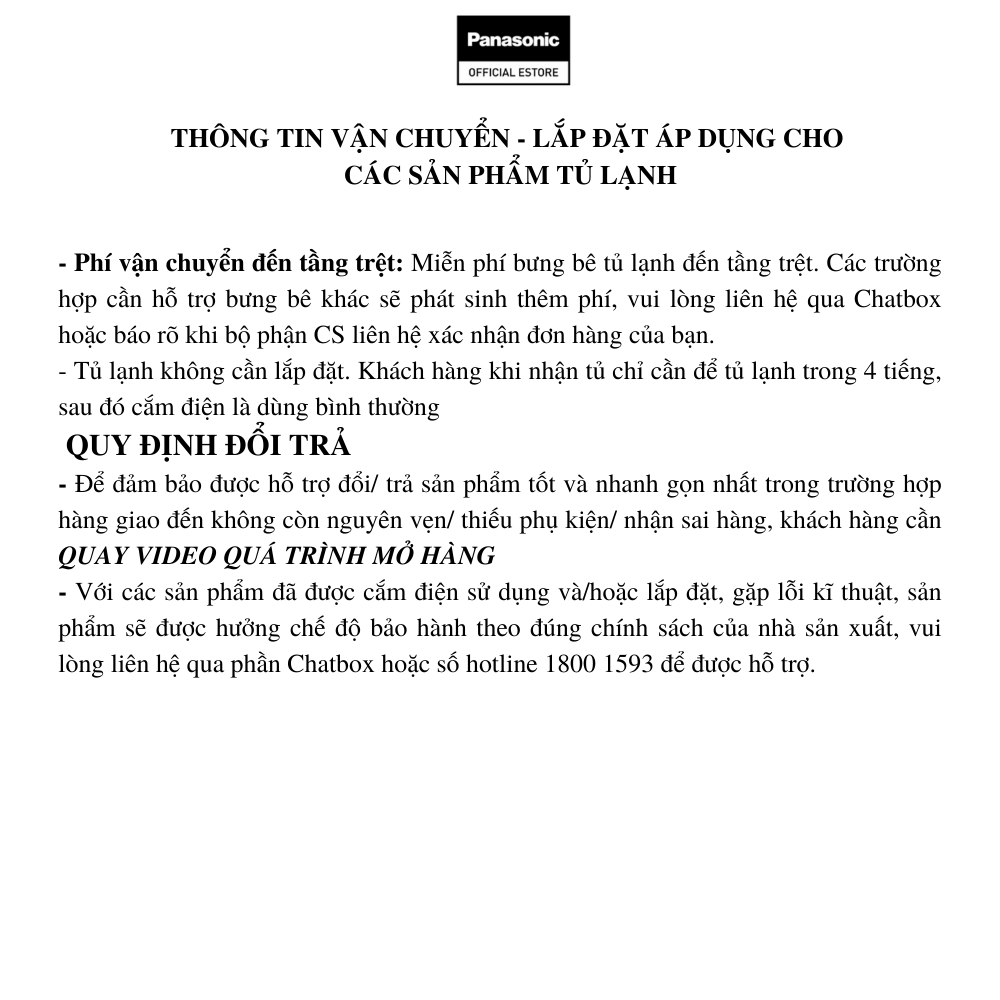 Panasonic
OFFICIAL ESTORE

THÔNG TIN VẬN CHUYỂN - LẮP ĐẶT ÁP DỤNG CHO CÁC SẢN PHẨM TỦ LẠNH

- Phí vận chuyển đến tầng trệt: Miễn phí bưng bê tủ lạnh đến tầng trệt. Các trường hợp cần hỗ trợ bưng bê khác sẽ phát sinh thêm phí, vui lòng liên hệ qua Chatbox hoặc báo rõ khi bộ phận CS liên hệ xác nhận đơn hàng của bạn.
- Tủ lạnh không cần lắp đặt. Khách hàng khi nhận tủ chỉ cần để tủ lạnh trong 4 tiếng, sau đó cắm điện là dùng bình thường

QUY ĐỊNH ĐỔI TRẢ
- Để đảm bảo được hỗ trợ đổi/ trả sản phẩm tốt và nhanh gọn nhất trong trường hợp hàng giao đến không còn nguyên vẹn/ thiếu phụ kiện/ nhận sai hàng, khách hàng cần QUAY VIDEO QUÁ TRÌNH MỞ HÀNG
- Với các sản phẩm đã được cắm điện sử dụng và/hoặc lắp đặt, gặp lỗi kĩ thuật, sản phẩm sẽ được hưởng chế độ bảo hành theo đúng chính sách của nhà sản xuất, vui lòng liên hệ qua phần Chatbox hoặc số hotline 1800 1593 để được hỗ trợ.